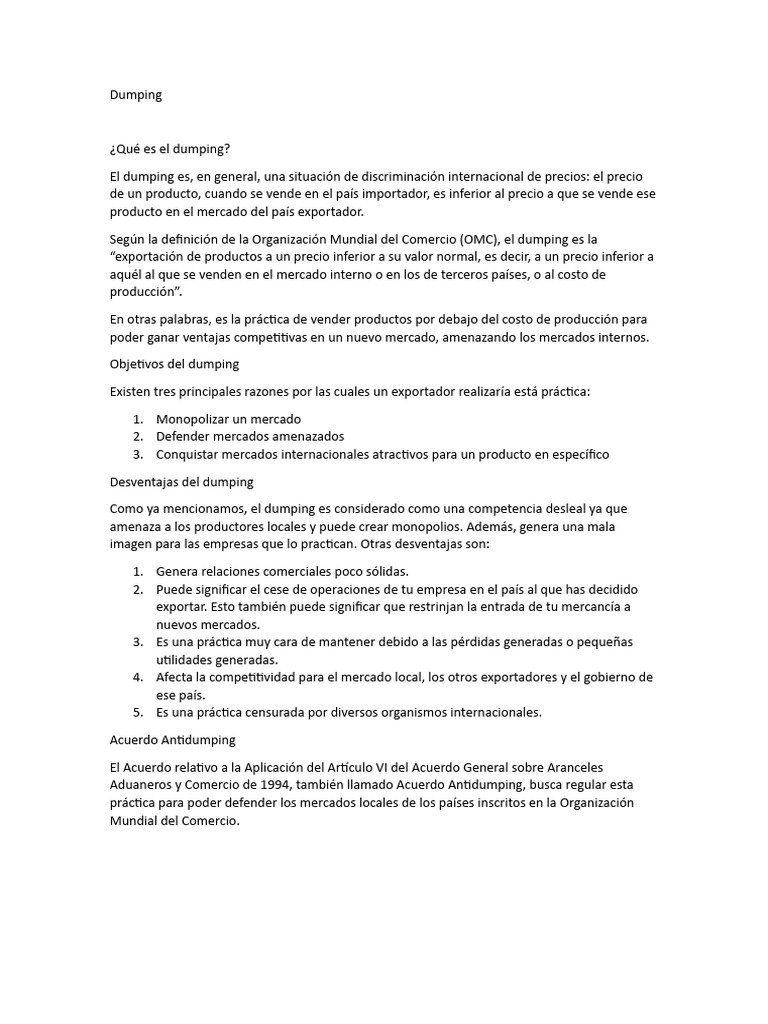 Dumping

¿Qué es el dumping?

El dumping es, en general, una situación de discriminación internacional de precios: el precio de un producto, cuando se vende en el país importador, es inferior al precio a que se vende ese producto en el mercado del país exportador.

Según la definición de la Organización Mundial del Comercio (OMC), el dumping es la "exportación de productos a un precio inferior a su valor normal, es decir, a un precio inferior a aquél al que se venden en el mercado interno o en los de terceros países, o al costo de producción".

En otras palabras, es la práctica de vender productos por debajo del costo de producción para poder ganar ventajas competitivas en un nuevo mercado, amenazando los mercados internos.

Objetivos del dumping

Existen tres principales razones por las cuales un exportador realizaría está práctica:

1. Monopolizar un mercado
2. Defender mercados amenazados
3. Conquistar mercados internacionales atractivos para un producto en específico

Desventajas del dumping

Como ya mencionamos, el dumping es considerado como una competencia desleal ya que amenaza a los productores locales y puede crear monopolios. Además, genera una mala imagen para las empresas que lo practican. Otras desventajas son:

1. Genera relaciones comerciales poco sólidas.
2. Puede significar el cese de operaciones de tu empresa en el país al que has decidido exportar. Esto también puede significar que restrinjan la entrada de tu mercancía a nuevos mercados.
3. Es una práctica muy cara de mantener debido a las pérdidas generadas o pequeñas utilidades generadas.
4. Afecta la competitividad para el mercado local, los otros exportadores y el gobierno de ese país.
5. Es una práctica censurada por diversos organismos internacionales.

Acuerdo Antidumping

El Acuerdo relativo a la Aplicación del Artículo VI del Acuerdo General sobre Aranceles Aduaneros y Comercio de 1994, también llamado Acuerdo Antidumping, busca regular esta práctica para poder defender los mercados locales de los países inscritos en la Organización Mundial del Comercio.